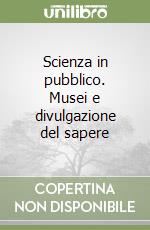 unilibro

Scienza in pubblico. Musei e divulgazione del sapere

COPERTINA NON DISPONIBILE